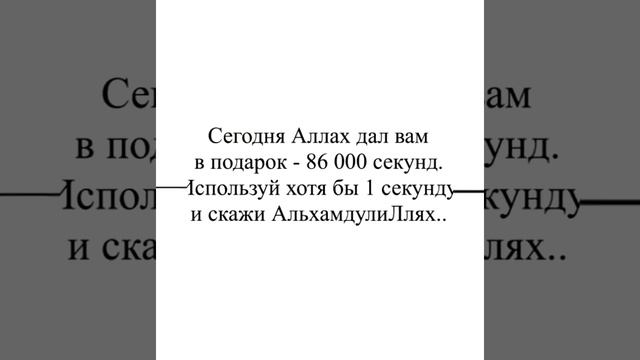 Сегодня Аллах дал вам в подарок - 86 000 секунд. Используй хотя бы 1 секунду и скажи АльхамдулиЛлях..